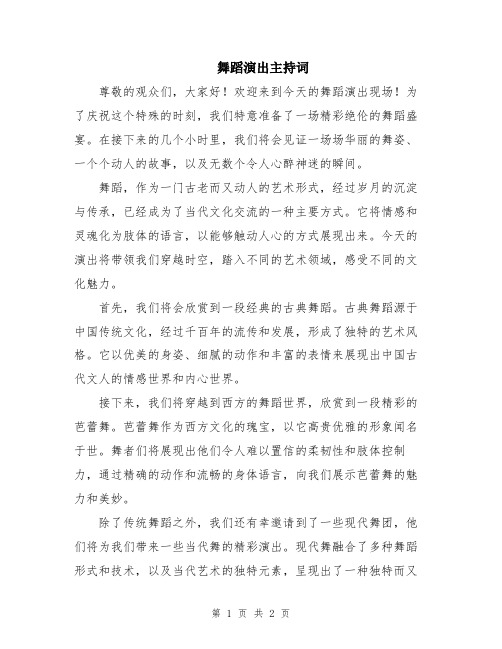 舞蹈演出主持词

尊敬的观众们，大家好！欢迎来到今天的舞蹈演出现场！为了庆祝这个特殊的时刻，我们特意准备了一场精彩绝伦的舞蹈盛宴。在接下来的几个小时里，我们将会见证一场场华丽的舞姿、一个个动人的故事，以及无数个令人心醉神迷的瞬间。

舞蹈，作为一门古老而又动人的艺术形式，经过岁月的沉淀与传承，已经成为了当代文化交流的一种主要方式。它将情感和灵魂化为肢体的语言，以能够触动人心的方式展现出来。今天的演出将带领我们穿越时空，踏入不同的艺术领域，感受不同的文化魅力。

首先，我们将会欣赏到一段经典的古典舞蹈。古典舞蹈源于中国传统文化，经过千百年的流传和发展，形成了独特的艺术风格。它以优美的身姿、细腻的动作和丰富的表情来展现出中国古代文人的情感世界和内心世界。

接下来，我们将穿越到西方的舞蹈世界，欣赏到一段精彩的芭蕾舞。芭蕾舞作为西方文化的瑰宝，以它高贵优雅的形象闻名于世。舞者们将展现出他们令人难以置信的柔韧性和肢体控制力，通过精确的动作和流畅的身体语言，向我们展示芭蕾舞的魅力和美妙。

除了传统舞蹈之外，我们还有幸邀请到了一些现代舞团，他们将为我们带来一些当代舞的精彩演出。现代舞融合了多种舞蹈形式和技术，以及当代艺术的独特元素，呈现出了一种独特而又

第 1 页 共 2 页